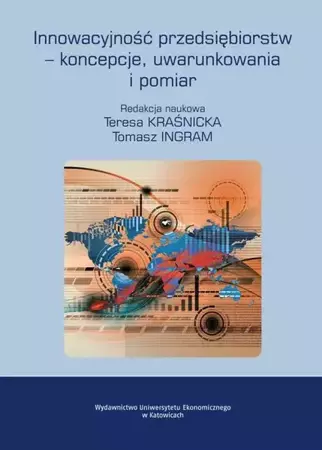 Innowacyjność przedsiębiorstw – koncepcje, uwarunkowania i pomiar

Redakcja naukowa
Teresa KRAŚNICKA
Tomasz INGRAM

Wydawnictwo Uniwersytetu Ekonomicznego w Katowicach